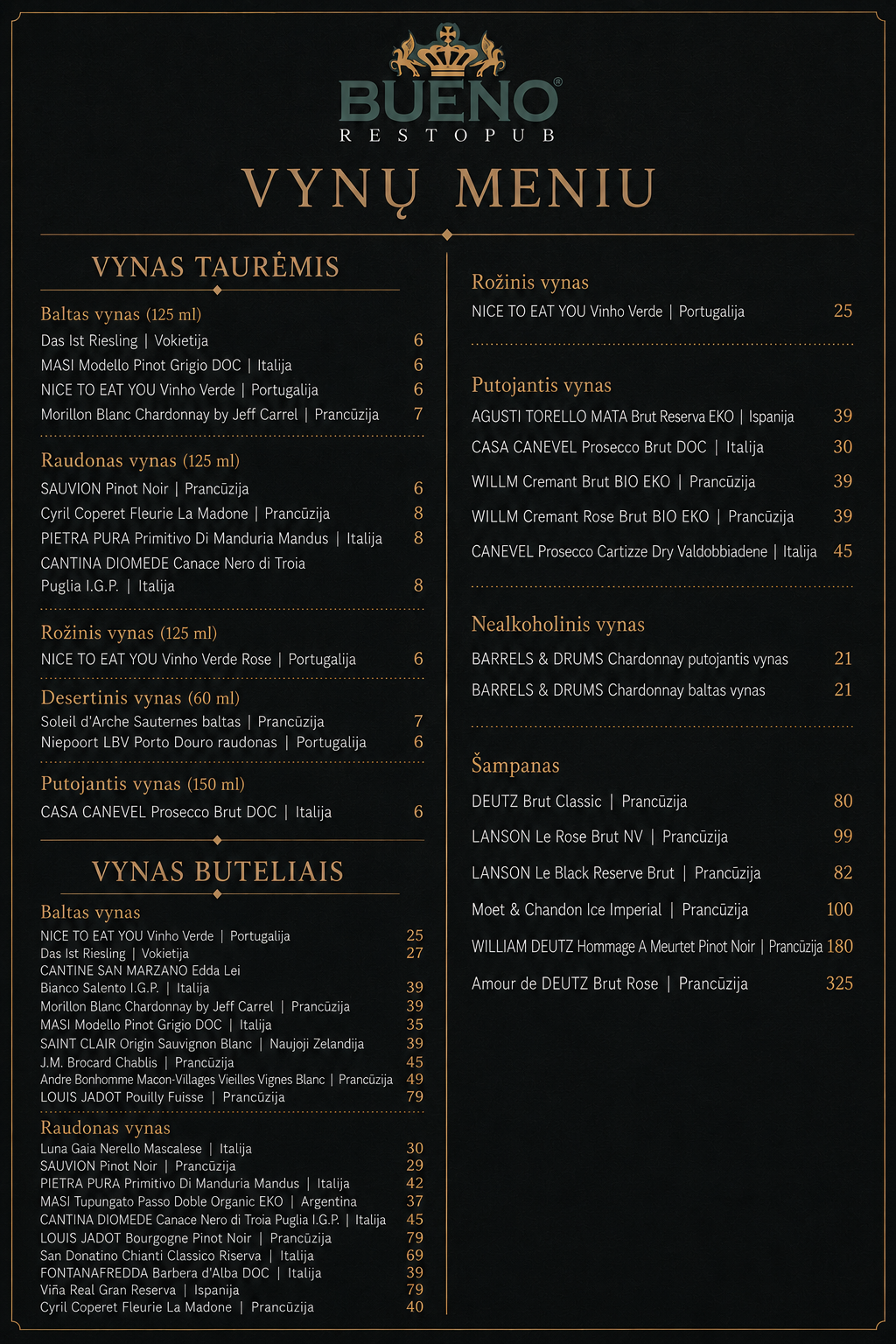 BUENO®
RESTOPUB

VYNŲ MENIU

VYNAS TAURĖMIS

Baltas vynas (125 ml)
Das Ist Riesling | Vokietija 6
MASI Modello Pinot Grigio DOC | Italija 6
NICE TO EAT YOU Vinho Verde | Portugalija 6
Morillon Blanc Chardonnay by Jeff Carrel | Prancūzija 7

Raudonas vynas (125 ml)
SAUVION Pinot Noir | Prancūzija 6
Cyril Coperet Fleurie La Madone | Prancūzija 8
PIETRA PURA Primitivo Di Manduria Mandus | Italija 8
CANTINA DIOMEDE Canace Nero di Troia Puglia I.G.P. | Italija 8

Rožinis vynas (125 ml)
NICE TO EAT YOU Vinho Verde Rose | Portugalija 6

Desertinis vynas (60 ml)
Soleil d'Arche Sauternes baltas | Prancūzija 7
Niepoort LBV Porto Douro raudonas | Portugalija 6

Putojantis vynas (150 ml)
CASA CANEVEL Prosecco Brut DOC | Italija 6

VYNAS BUTELIAIS

Baltas vynas
NICE TO EAT YOU Vinho Verde | Portugalija 25
Das Ist Riesling | Vokietija 27
CANTINE SAN MARZANO Edda Lei Bianco Salento I.G.P. | Italija 39
Morillon Blanc Chardonnay by Jeff Carrel | Prancūzija 39
MASI Modello Pinot Grigio DOC | Italija 35
SAINT CLAIR Origin Sauvignon Blanc | Naujoji Zelandija 39
J.M. Brocard Chablis | Prancūzija 45
Andre Bonhomme Macon-Villages Vieilles Vignes Blanc | Prancūzija 49
LOUIS JADOT Pouilly Fuisse | Prancūzija 79

Raudonas vynas
Luna Gaia Nerello Mascalese | Italija 30
SAUVION Pinot Noir | Prancūzija 29
PIETRA PURA Primitivo Di Manduria Mandus | Italija 42
MASI Tupungato Passo Doble Organic EKO | Argentina 37
CANTINA DIOMEDE Canace Nero di Troia Puglia I.G.P. | Italija 45
LOUIS JADOT Bourgogne Pinot Noir | Prancūzija 79
San Donatino Chianti Classico Riserva | Italija 69
FONTANAFREDDA Barbera d'Alba DOC | Italija 39
Viña Real Gran Reserva | Ispanija 79
Cyril Coperet Fleurie La Madone | Prancūzija 40

Rožinis vynas
NICE TO EAT YOU Vinho Verde | Portugalija 25

Putojantis vynas
AGUSTI TORELLO MATA Brut Reserva EKO | Ispanija 39
CASA CANEVEL Prosecco Brut DOC | Italija 30
WILLM Cremant Brut BIO EKO | Prancūzija 39
WILLM Cremant Rose Brut BIO EKO | Prancūzija 39
CANEVEL Prosecco Cartizze Dry Valdobbiadene | Italija 45

Nealkoholinis vynas
BARRELS & DRUMS Chardonnay putojantis vynas 21
BARRELS & DRUMS Chardonnay baltas vynas 21

Šampanas
DEUTZ Brut Classic | Prancūzija 80
LANSON Le Rose Brut NV | Prancūzija 99
LANSON Le Black Reserve Brut | Prancūzija 82
Moet & Chandon Ice Imperial | Prancūzija 100
WILLIAM DEUTZ Hommage A Meurtet Pinot Noir | Prancūzija 180
Amour de DEUTZ Brut Rose | Prancūzija 325